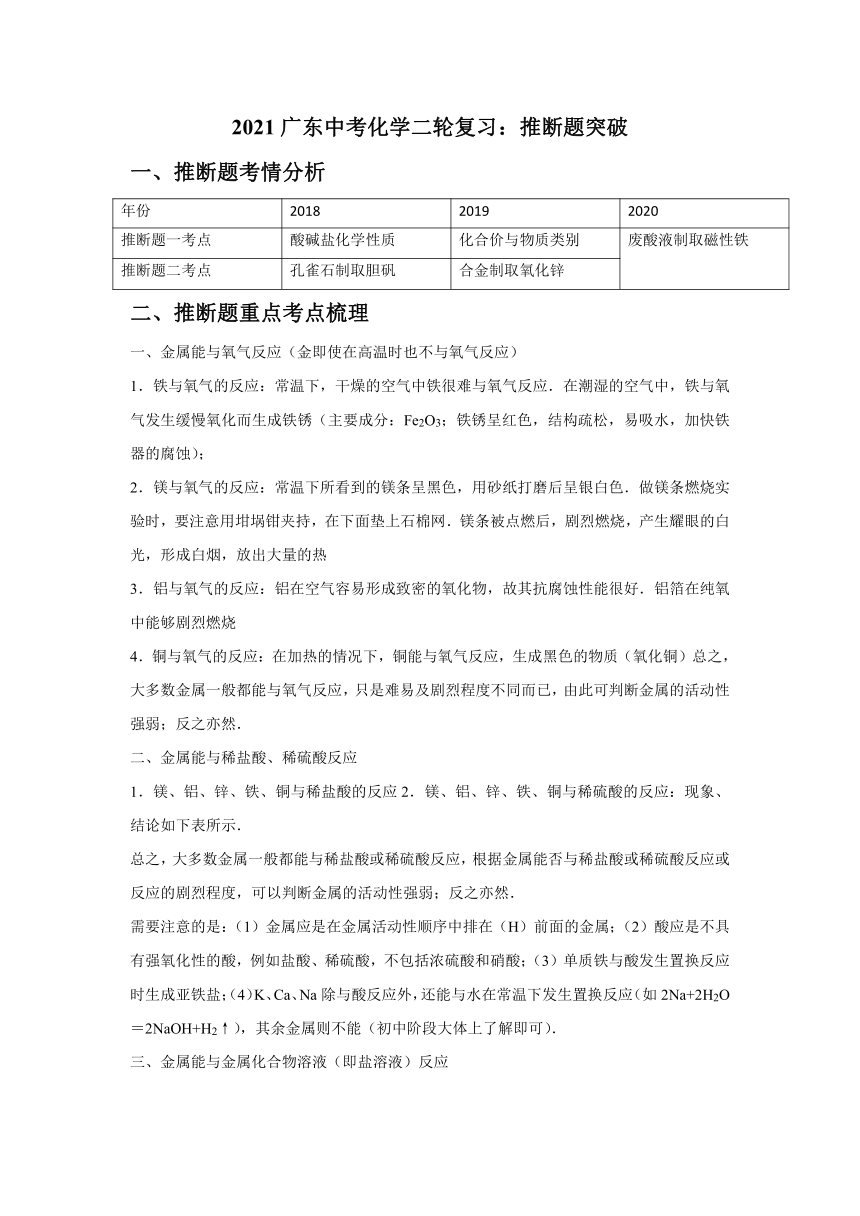 2021 广东中考化学二轮复习：推断题突破

一、推断题考情分析

| 年份 | 2018 | 2019 | 2020 |
|---|---|---|---|
| 推断题一考点 | 酸碱盐化学性质 | 化合价与物质类别 | 废酸液制取磁性铁 |
| 推断题二考点 | 孔雀石制取胆矾 | 合金制取氧化锌 | |

二、推断题重点考点梳理

一、金属能与氧气反应（金即使在高温时也不与氧气反应）

1．铁与氧气的反应：常温下，干燥的空气中铁很难与氧气反应．在潮湿的空气中，铁与氧气发生缓慢氧化而生成铁锈（主要成分：$Fe_2O_3$；铁锈呈红色，结构疏松，易吸水，加快铁器的腐蚀）；

2．镁与氧气的反应：常温下所看到的镁条呈黑色，用砂纸打磨后呈银白色．做镁条燃烧实验时，要注意用坩埚钳夹持，在下面垫上石棉网．镁条被点燃后，剧烈燃烧，产生耀眼的白光，形成白烟，放出大量的热

3．铝与氧气的反应：铝在空气容易形成致密的氧化物，故其抗腐蚀性能很好．铝箔在纯氧中能够剧烈燃烧

4．铜与氧气的反应：在加热的情况下，铜能与氧气反应，生成黑色的物质（氧化铜）总之，大多数金属一般都能与氧气反应，只是难易及剧烈程度不同而已，由此可判断金属的活动性强弱；反之亦然．

二、金属能与稀盐酸、稀硫酸反应

1．镁、铝、锌、铁、铜与稀盐酸的反应 2．镁、铝、锌、铁、铜与稀硫酸的反应：现象、结论如下表所示．

总之，大多数金属一般都能与稀盐酸或稀硫酸反应，根据金属能否与稀盐酸或稀硫酸反应或反应的剧烈程度，可以判断金属的活动性强弱；反之亦然．

需要注意的是：（1）金属应是在金属活动性顺序中排在（H）前面的金属；（2）酸应是不具有强氧化性的酸，例如盐酸、稀硫酸，不包括浓硫酸和硝酸；（3）单质铁与酸发生置换反应时生成亚铁盐；（4）K、Ca、Na 除与酸反应外，还能与水在常温下发生置换反应（如 $2Na+2H_2O=2NaOH+H_2\uparrow$），其余金属则不能（初中阶段大体上了解即可）．

三、金属能与金属化合物溶液（即盐溶液）反应